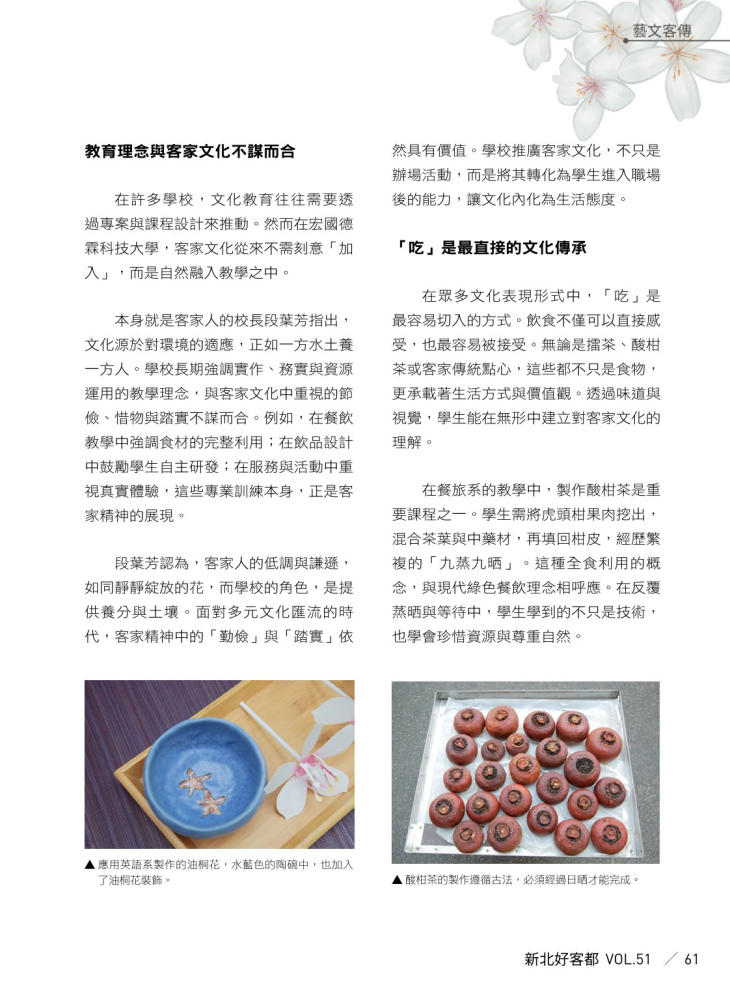 藝文客傳

教育理念與客家文化不謀而合

在許多學校，文化教育往往需要透過專案與課程設計來推動。然而在宏國德霖科技大學，客家文化從來不需刻意「加入」，而是自然融入教學之中。

本身就是客家人的校長段葉芳指出，文化源於對環境的適應，正如一方水土養一方人。學校長期強調實作、務實與資源運用的教學理念，與客家文化中重視的節儉、惜物與踏實不謀而合。例如，在餐飲教學中強調食材的完整利用；在飲品設計中鼓勵學生自主研發；在服務與活動中重視真實體驗，這些專業訓練本身，正是客家精神的展現。

段葉芳認為，客家人的低調與謙遜，如同靜靜綻放的花，而學校的角色，是提供養分與土壤。面對多元文化匯流的時代，客家精神中的「勤儉」與「踏實」依然具有價值。學校推廣客家文化，不只是辦場活動，而是將其轉化為學生進入職場後的能力，讓文化內化為生活態度。

「吃」是最直接的文化傳承

在眾多文化表現形式中，「吃」是最容易切入的方式。飲食不僅可以直接感受，也最容易被接受。無論是擂茶、酸柑茶或客家傳統點心，這些都不只是食物，更承載著生活方式與價值觀。透過味道與視覺，學生能在無形中建立對客家文化的理解。

在餐旅系的教學中，製作酸柑茶是重要課程之一。學生需將虎頭柑果肉挖出，混合茶葉與中藥材，再填回柑皮，經歷繁複的「九蒸九晒」。這種全食利用的概念，與現代綠色餐飲理念相呼應。在反覆蒸晒與等待中，學生學到的不只是技術，也學會珍惜資源與尊重自然。

▲ 應用英語系製作的油桐花，水藍色的陶碗中，也加入了油桐花裝飾。

▲ 酸柑茶的製作遵循古法，必須經過日晒才能完成。

新北好客都 VOL.51 ／ 61